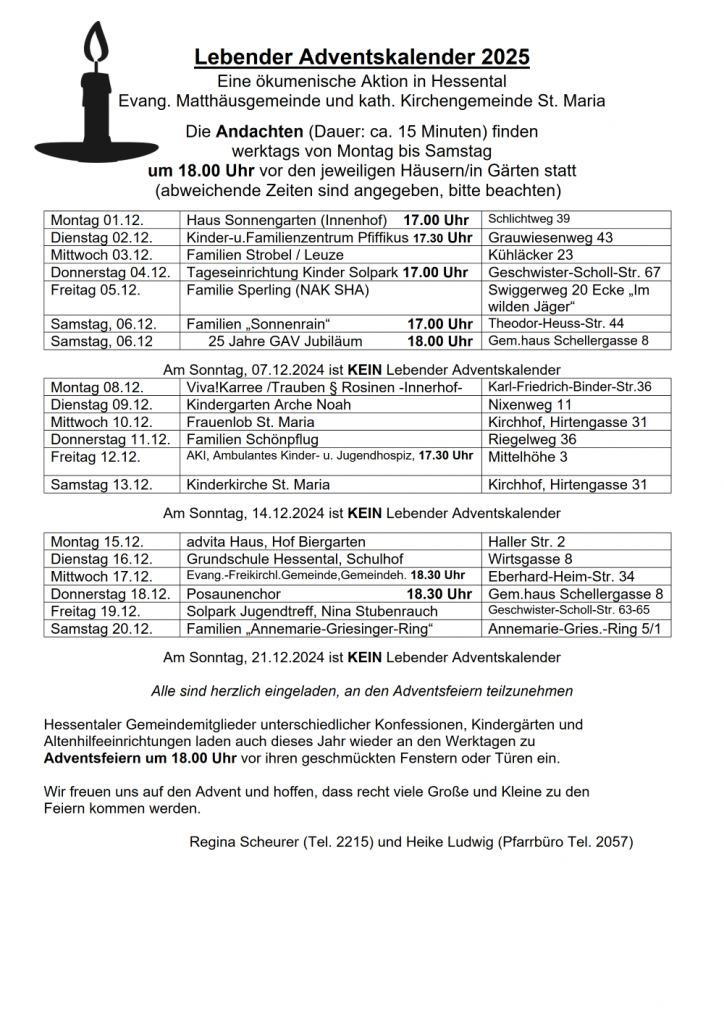 Lebender Adventskalender 2025
Eine ökumenische Aktion in Hessental
Evang. Matthäusgemeinde und kath. Kirchengemeinde St. Maria

Die Andachten (Dauer: ca. 15 Minuten) finden werktags von Montag bis Samstag um 18.00 Uhr vor den jeweiligen Häusern/in Gärten statt (abweichende Zeiten sind angegeben, bitte beachten)

| Montag 01.12. | Haus Sonnengarten (Innenhof) 17.00 Uhr | Schlichtweg 39 |
|---|---|---|
| Dienstag 02.12. | Kinder-u.Familienzentrum Pfiffikus 17.30 Uhr | Grauwiesenweg 43 |
| Mittwoch 03.12. | Familien Strobel / Leuze | Kühläcker 23 |
| Donnerstag 04.12. | Tageseinrichtung Kinder Solpark 17.00 Uhr | Geschwister-Scholl-Str. 67 |
| Freitag 05.12. | Familie Sperling (NAK SHA) | Swiggerweg 20 Ecke „Im wilden Jäger“ |
| Samstag, 06.12. | Familien „Sonnenrain“ 17.00 Uhr | Theodor-Heuss-Str. 44 |
| Samstag, 06.12 | 25 Jahre GAV Jubiläum 18.00 Uhr | Gem.haus Schellergasse 8 |

Am Sonntag, 07.12.2024 ist KEIN Lebender Adventskalender

| Montag 08.12. | Viva!Karree /Trauben § Rosinen -Innerhof- | Karl-Friedrich-Binder-Str.36 |
|---|---|---|
| Dienstag 09.12. | Kindergarten Arche Noah | Nixenweg 11 |
| Mittwoch 10.12. | Frauenlob St. Maria | Kirchhof, Hirtengasse 31 |
| Donnerstag 11.12. | Familien Schönpflug | Riegelweg 36 |
| Freitag 12.12. | AKI, Ambulantes Kinder- u. Jugendhospiz, 17.30 Uhr | Mittelhöhe 3 |
| Samstag 13.12. | Kinderkirche St. Maria | Kirchhof, Hirtengasse 31 |

Am Sonntag, 14.12.2024 ist KEIN Lebender Adventskalender

| Montag 15.12. | advita Haus, Hof Biergarten | Haller Str. 2 |
|---|---|---|
| Dienstag 16.12. | Grundschule Hessental, Schulhof | Wirtsgasse 8 |
| Mittwoch 17.12. | Evang.-Freikirchl.Gemeinde,Gemeindeh. 18.30 Uhr | Eberhard-Heim-Str. 34 |
| Donnerstag 18.12. | Posaunenchor 18.30 Uhr | Gem.haus Schellergasse 8 |
| Freitag 19.12. | Solpark Jugendtreff, Nina Stubenrauch | Geschwister-Scholl-Str. 63-65 |
| Samstag 20.12. | Familien „Annemarie-Griesinger-Ring“ | Annemarie-Gries.-Ring 5/1 |

Am Sonntag, 21.12.2024 ist KEIN Lebender Adventskalender

Alle sind herzlich eingeladen, an den Adventsfeiern teilzunehmen

Hessentaler Gemeindemitglieder unterschiedlicher Konfessionen, Kindergärten und Altenhilfeeinrichtungen laden auch dieses Jahr wieder an den Werktagen zu Adventsfeiern um 18.00 Uhr vor ihren geschmückten Fenstern oder Türen ein.

Wir freuen uns auf den Advent und hoffen, dass recht viele Große und Kleine zu den Feiern kommen werden.

Regina Scheurer (Tel. 2215) und Heike Ludwig (Pfarrbüro Tel. 2057)